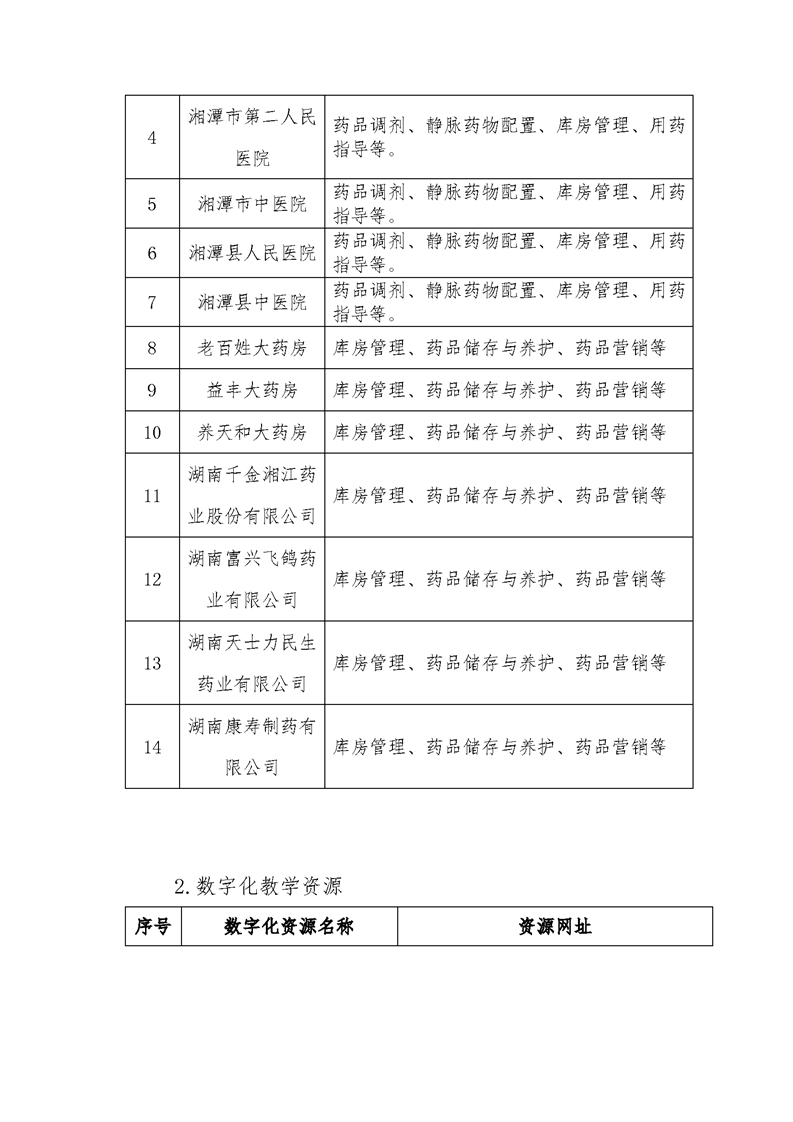 | 4 | 湘潭市第二人民医院 | 药品调剂、静脉药物配置、库房管理、用药指导等。 |
|---|---|---|
| 5 | 湘潭市中医院 | 药品调剂、静脉药物配置、库房管理、用药指导等。 |
| 6 | 湘潭县人民医院 | 药品调剂、静脉药物配置、库房管理、用药指导等。 |
| 7 | 湘潭县中医院 | 药品调剂、静脉药物配置、库房管理、用药指导等。 |
| 8 | 老百姓大药房 | 库房管理、药品储存与养护、药品营销等 |
| 9 | 益丰大药房 | 库房管理、药品储存与养护、药品营销等 |
| 10 | 养天和大药房 | 库房管理、药品储存与养护、药品营销等 |
| 11 | 湖南千金湘江药业股份有限公司 | 库房管理、药品储存与养护、药品营销等 |
| 12 | 湖南富兴飞鸽药业有限公司 | 库房管理、药品储存与养护、药品营销等 |
| 13 | 湖南天士力民生药业有限公司 | 库房管理、药品储存与养护、药品营销等 |
| 14 | 湖南康寿制药有限公司 | 库房管理、药品储存与养护、药品营销等 |

2.数字化教学资源

| 序号 | 数字化资源名称 | 资源网址 |
|---|---|---|